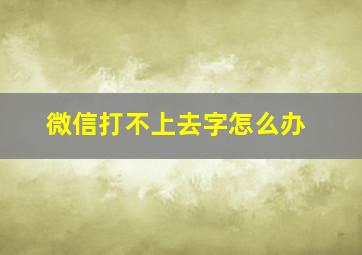 微信打不上去字怎么办